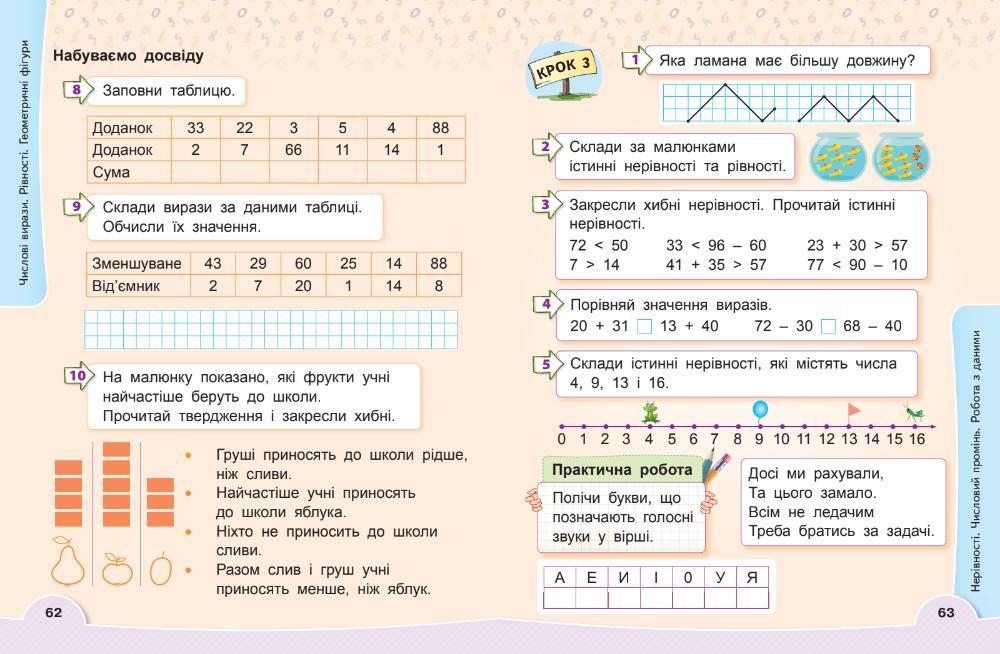 Числові вирази. Рівності. Геометричні фігури

Набуваємо досвіду

8 Заповни таблицю.

| Доданок | 33 | 22 | 3 | 5 | 4 | 88 |
|---|---|---|---|---|---|---|
| Доданок | 2 | 7 | 66 | 11 | 14 | 1 |
| Сума | | | | | | |

9 Склади вирази за даними таблиці. Обчисли їх значення.

| Зменшуване | 43 | 29 | 60 | 25 | 14 | 88 |
|---|---|---|---|---|---|---|
| Від'ємник | 2 | 7 | 20 | 1 | 14 | 8 |

10 На малюнку показано, які фрукти учні найчастіше беруть до школи. Прочитай твердження і закресли хибні.

• Груші приносять до школи рідше, ніж сливи.
• Найчастіше учні приносять до школи яблука.
• Ніхто не приносить до школи сливи.
• Разом слив і груш учні приносять менше, ніж яблук.

62

КРОК 3

1 Яка ламана має більшу довжину?

2 Склади за малюнками істинні нерівності та рівності.

3 Закресли хибні нерівності. Прочитай істинні нерівності.
72 < 50    33 < 96 – 60    23 + 30 > 57
7 > 14    41 + 35 > 57    77 < 90 – 10

4 Порівняй значення виразів.
20 + 31 □ 13 + 40    72 – 30 □ 68 – 40

5 Склади істинні нерівності, які містять числа 4, 9, 13 і 16.

0 1 2 3 4 5 6 7 8 9 10 11 12 13 14 15 16

Практична робота
Полічи букви, що позначають голосні звуки у вірші.

Досі ми рахували,
Та цього замало.
Всім не ледачим
Треба братись за задачі.

| А | Е | И | І | О | У | Я |
|---|---|---|---|---|---|---|
| | | | | | | |

Нерівності. Числовий промінь. Робота з даними

63